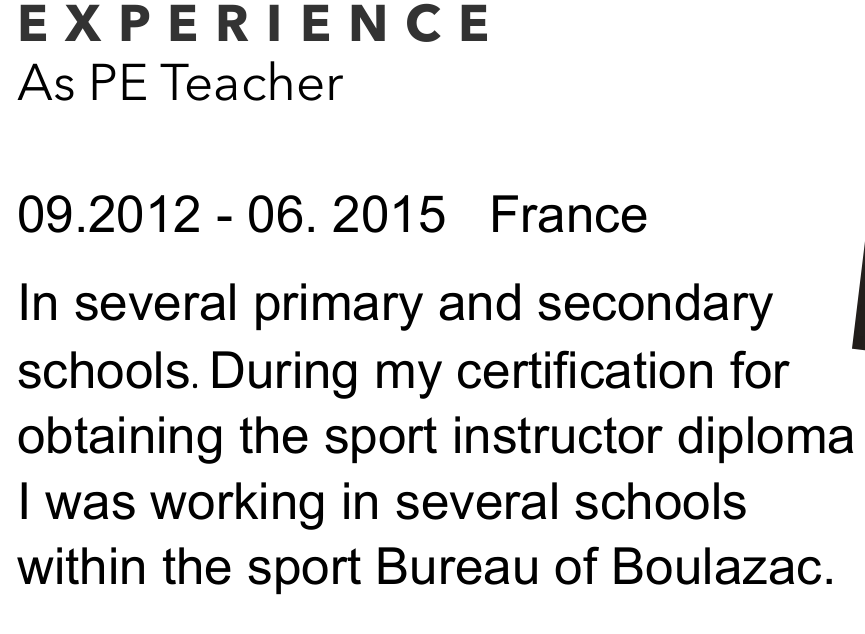 EXPERIENCE
As PE Teacher

09.2012 - 06. 2015 France

In several primary and secondary schools. During my certification for obtaining the sport instructor diploma I was working in several schools within the sport Bureau of Boulazac.